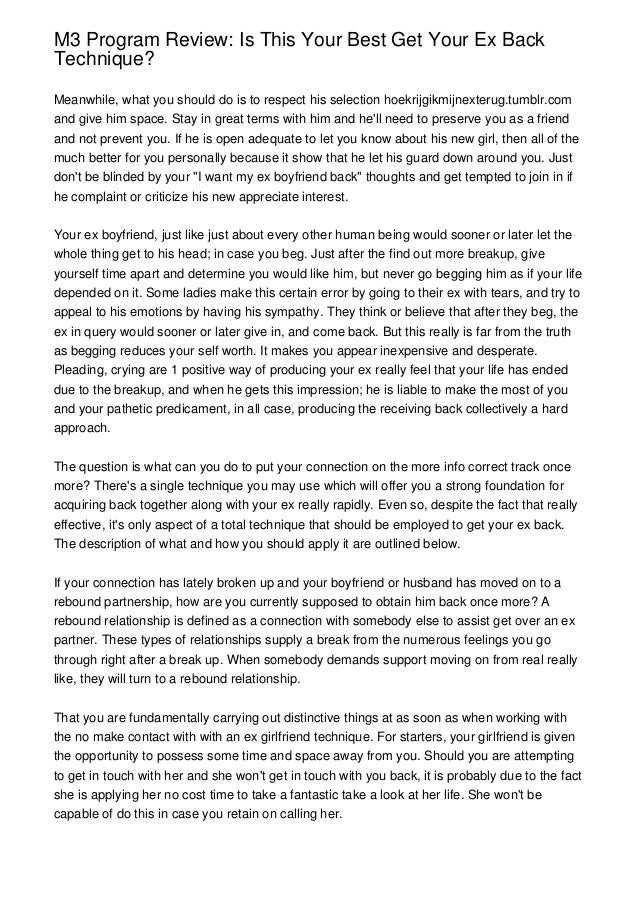 M3 Program Review: Is This Your Best Get Your Ex Back Technique?

Meanwhile, what you should do is to respect his selection hoekrijgikmijnexterug.tumblr.com and give him space. Stay in great terms with him and he'll need to preserve you as a friend and not prevent you. If he is open adequate to let you know about his new girl, then all of the much better for you personally because it show that he let his guard down around you. Just don't be blinded by your "I want my ex boyfriend back" thoughts and get tempted to join in if he complaint or criticize his new appreciate interest.

Your ex boyfriend, just like just about every other human being would sooner or later let the whole thing get to his head; in case you beg. Just after the find out more breakup, give yourself time apart and determine you would like him, but never go begging him as if your life depended on it. Some ladies make this certain error by going to their ex with tears, and try to appeal to his emotions by having his sympathy. They think or believe that after they beg, the ex in query would sooner or later give in, and come back. But this really is far from the truth as begging reduces your self worth. It makes you appear inexpensive and desperate. Pleading, crying are 1 positive way of producing your ex really feel that your life has ended due to the breakup, and when he gets this impression; he is liable to make the most of you and your pathetic predicament, in all case, producing the receiving back collectively a hard approach.

The question is what can you do to put your connection on the more info correct track once more? There's a single technique you may use which will offer you a strong foundation for acquiring back together along with your ex really rapidly. Even so, despite the fact that really effective, it's only aspect of a total technique that should be employed to get your ex back. The description of what and how you should apply it are outlined below.

If your connection has lately broken up and your boyfriend or husband has moved on to a rebound partnership, how are you currently supposed to obtain him back once more? A rebound relationship is defined as a connection with somebody else to assist get over an ex partner. These types of relationships supply a break from the numerous feelings you go through right after a break up. When somebody demands support moving on from real really like, they will turn to a rebound relationship.

That you are fundamentally carrying out distinctive things at as soon as when working with the no make contact with with an ex girlfriend technique. For starters, your girlfriend is given the opportunity to possess some time and space away from you. Should you are attempting to get in touch with her and she won't get in touch with you back, it is probably due to the fact she is applying her no cost time to take a fantastic take a look at her life. She won't be capable of do this in case you retain on calling her.